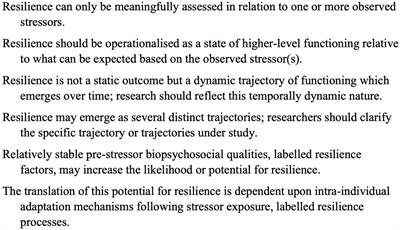 Resilience can only be meaningfully assessed in relation to one or more observed stressors.

Resilience should be operationalised as a state of higher-level functioning relative to what can be expected based on the observed stressor(s).

Resilience is not a static outcome but a dynamic trajectory of functioning which emerges over time; research should reflect this temporally dynamic nature.

Resilience may emerge as several distinct trajectories; researchers should clarify the specific trajectory or trajectories under study.

Relatively stable pre-stressor biopsychosocial qualities, labelled resilience factors, may increase the likelihood or potential for resilience.

The translation of this potential for resilience is dependent upon intra-individual adaptation mechanisms following stressor exposure, labelled resilience processes.